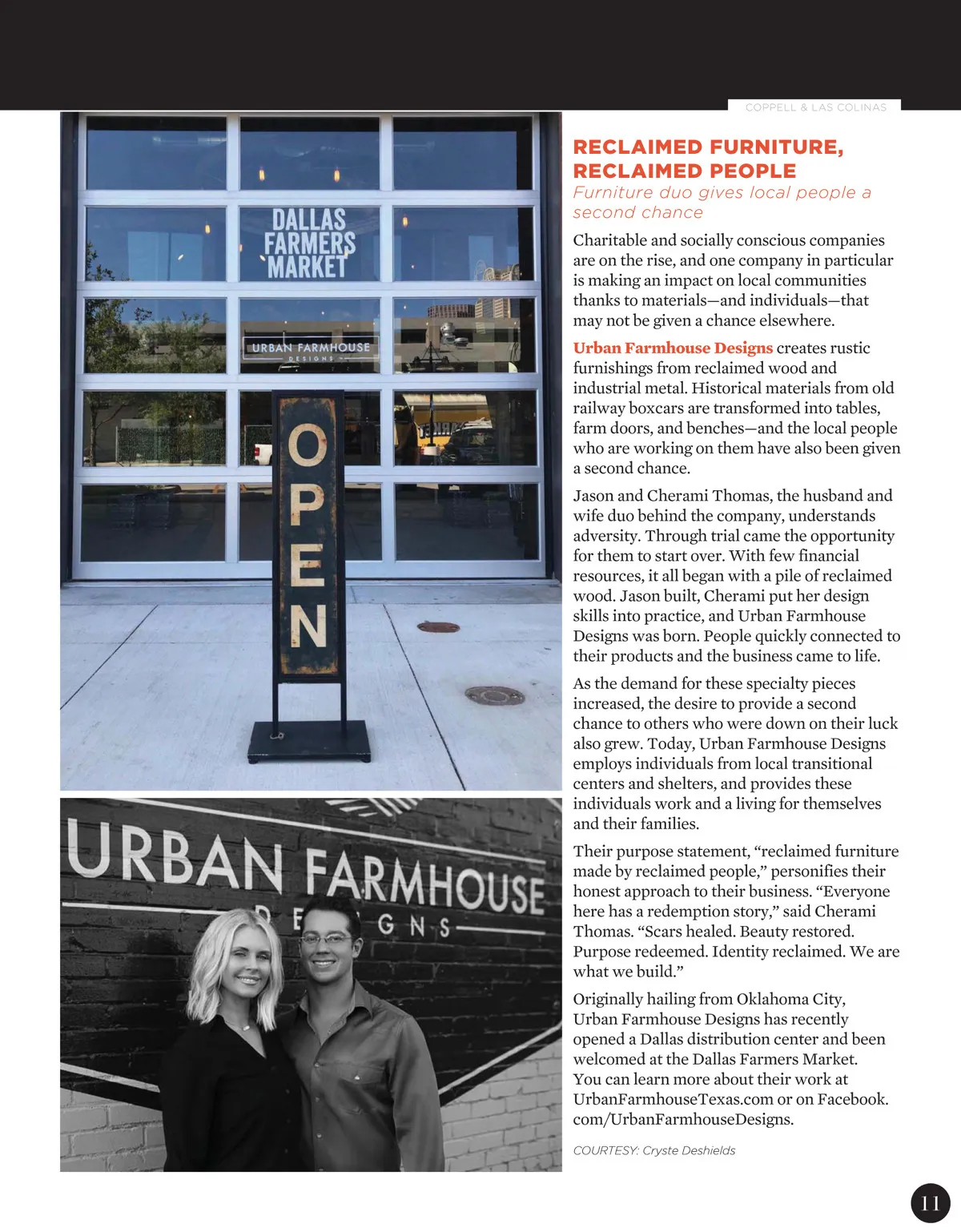 COPPELL & LAS COLINAS

DALLAS FARMERS MARKET

URBAN FARMHOUSE DESIGNS

OPEN

URBAN FARMHOUSE DESIGNS

RECLAIMED FURNITURE, RECLAIMED PEOPLE

Furniture duo gives local people a second chance

Charitable and socially conscious companies are on the rise, and one company in particular is making an impact on local communities thanks to materials—and individuals—that may not be given a chance elsewhere.

Urban Farmhouse Designs creates rustic furnishings from reclaimed wood and industrial metal. Historical materials from old railway boxcars are transformed into tables, farm doors, and benches—and the local people who are working on them have also been given a second chance.

Jason and Cherami Thomas, the husband and wife duo behind the company, understands adversity. Through trial came the opportunity for them to start over. With few financial resources, it all began with a pile of reclaimed wood. Jason built, Cherami put her design skills into practice, and Urban Farmhouse Designs was born. People quickly connected to their products and the business came to life.

As the demand for these specialty pieces increased, the desire to provide a second chance to others who were down on their luck also grew. Today, Urban Farmhouse Designs employs individuals from local transitional centers and shelters, and provides these individuals work and a living for themselves and their families.

Their purpose statement, “reclaimed furniture made by reclaimed people,” personifies their honest approach to their business. “Everyone here has a redemption story,” said Cherami Thomas. “Scars healed. Beauty restored. Purpose redeemed. Identity reclaimed. We are what we build.”

Originally hailing from Oklahoma City, Urban Farmhouse Designs has recently opened a Dallas distribution center and been welcomed at the Dallas Farmers Market. You can learn more about their work at UrbanFarmhouseTexas.com or on Facebook.com/UrbanFarmhouseDesigns.

COURTESY: Cryste Deshields

11